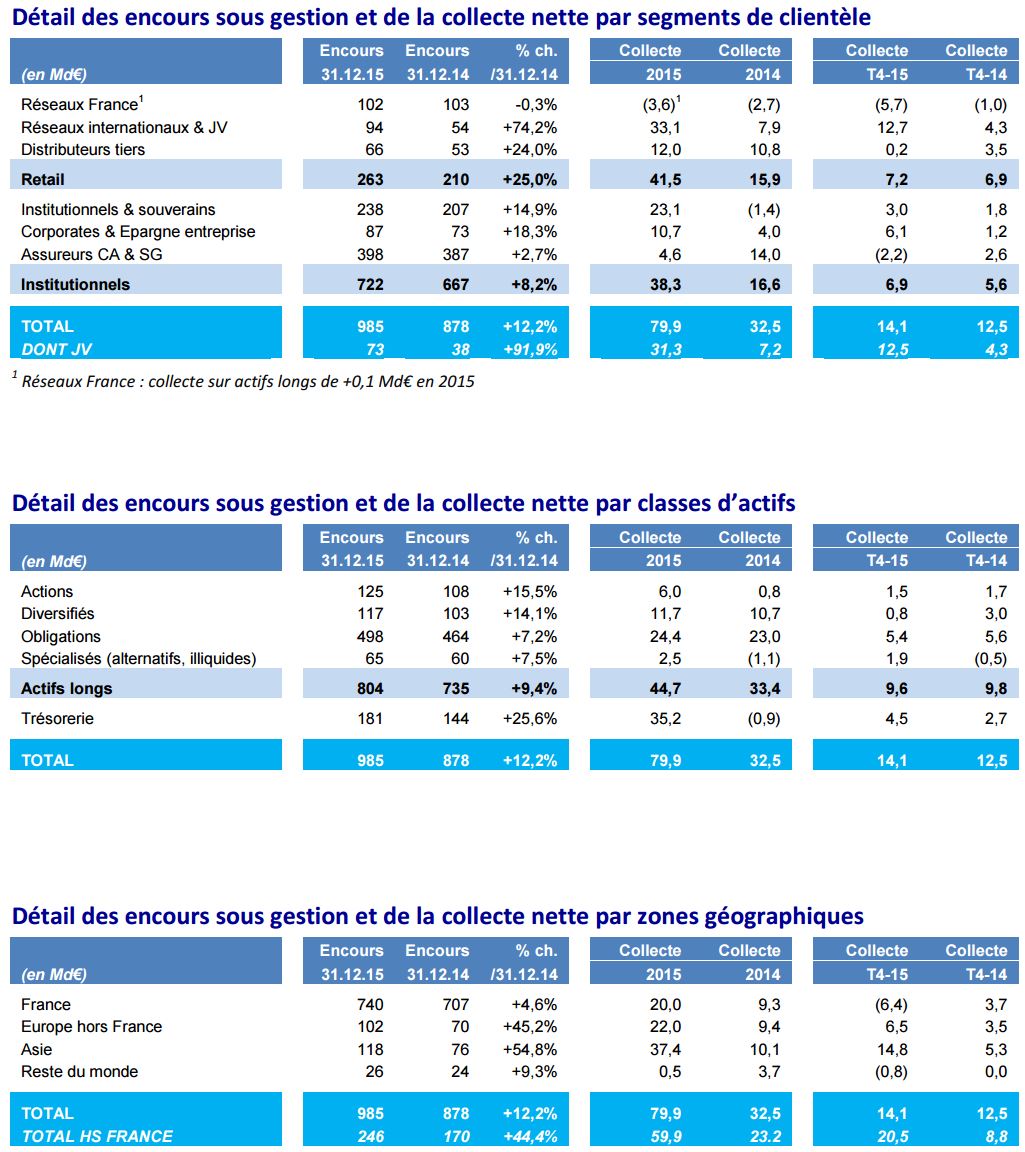 Détail des encours sous gestion et de la collecte nette par segments de clientèle

| (en Md€) | Encours 31.12.15 | Encours 31.12.14 | % ch. /31.12.14 | Collecte 2015 | Collecte 2014 | Collecte T4-15 | Collecte T4-14 |
|---|---|---|---|---|---|---|---|
| Réseaux France$^1$ | 102 | 103 | -0,3% | (3,6)$^1$ | (2,7) | (5,7) | (1,0) |
| Réseaux internationaux & JV | 94 | 54 | +74,2% | 33,1 | 7,9 | 12,7 | 4,3 |
| Distributeurs tiers | 66 | 53 | +24,0% | 12,0 | 10,8 | 0,2 | 3,5 |
| Retail | 263 | 210 | +25,0% | 41,5 | 15,9 | 7,2 | 6,9 |
| Institutionnels & souverains | 238 | 207 | +14,9% | 23,1 | (1,4) | 3,0 | 1,8 |
| Corporates & Epargne entreprise | 87 | 73 | +18,3% | 10,7 | 4,0 | 6,1 | 1,2 |
| Assureurs CA & SG | 398 | 387 | +2,7% | 4,6 | 14,0 | (2,2) | 2,6 |
| Institutionnels | 722 | 667 | +8,2% | 38,3 | 16,6 | 6,9 | 5,6 |
| TOTAL | 985 | 878 | +12,2% | 79,9 | 32,5 | 14,1 | 12,5 |
| DONT JV | 73 | 38 | +91,9% | 31,3 | 7,2 | 12,5 | 4,3 |

$^1$ Réseaux France : collecte sur actifs longs de +0,1 Md€ en 2015

Détail des encours sous gestion et de la collecte nette par classes d'actifs

| (en Md€) | Encours 31.12.15 | Encours 31.12.14 | % ch. /31.12.14 | Collecte 2015 | Collecte 2014 | Collecte T4-15 | Collecte T4-14 |
|---|---|---|---|---|---|---|---|
| Actions | 125 | 108 | +15,5% | 6,0 | 0,8 | 1,5 | 1,7 |
| Diversifiés | 117 | 103 | +14,1% | 11,7 | 10,7 | 0,8 | 3,0 |
| Obligations | 498 | 464 | +7,2% | 24,4 | 23,0 | 5,4 | 5,6 |
| Spécialisés (alternatifs, illiquides) | 65 | 60 | +7,5% | 2,5 | (1,1) | 1,9 | (0,5) |
| Actifs longs | 804 | 735 | +9,4% | 44,7 | 33,4 | 9,6 | 9,8 |
| Trésorerie | 181 | 144 | +25,6% | 35,2 | (0,9) | 4,5 | 2,7 |
| TOTAL | 985 | 878 | +12,2% | 79,9 | 32,5 | 14,1 | 12,5 |

Détail des encours sous gestion et de la collecte nette par zones géographiques

| (en Md€) | Encours 31.12.15 | Encours 31.12.14 | % ch. /31.12.14 | Collecte 2015 | Collecte 2014 | Collecte T4-15 | Collecte T4-14 |
|---|---|---|---|---|---|---|---|
| France | 740 | 707 | +4,6% | 20,0 | 9,3 | (6,4) | 3,7 |
| Europe hors France | 102 | 70 | +45,2% | 22,0 | 9,4 | 6,5 | 3,5 |
| Asie | 118 | 76 | +54,8% | 37,4 | 10,1 | 14,8 | 5,3 |
| Reste du monde | 26 | 24 | +9,3% | 0,5 | 3,7 | (0,8) | 0,0 |
| TOTAL | 985 | 878 | +12,2% | 79,9 | 32,5 | 14,1 | 12,5 |
| TOTAL HS FRANCE | 246 | 170 | +44,4% | 59,9 | 23.2 | 20,5 | 8,8 |